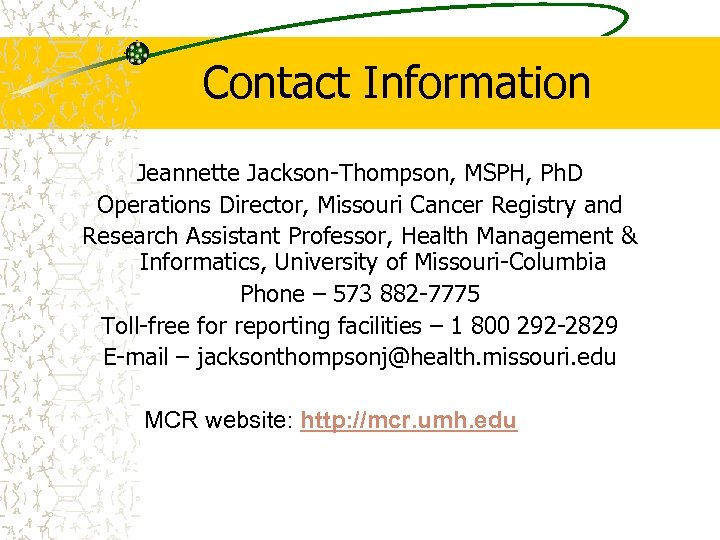 Contact Information

Jeannette Jackson-Thompson, MSPH, PhD
Operations Director, Missouri Cancer Registry and
Research Assistant Professor, Health Management & Informatics, University of Missouri-Columbia
Phone – 573 882-7775
Toll-free for reporting facilities – 1 800 292-2829
E-mail – jacksonthompsonj@health.missouri.edu

MCR website: http://mcr.umh.edu